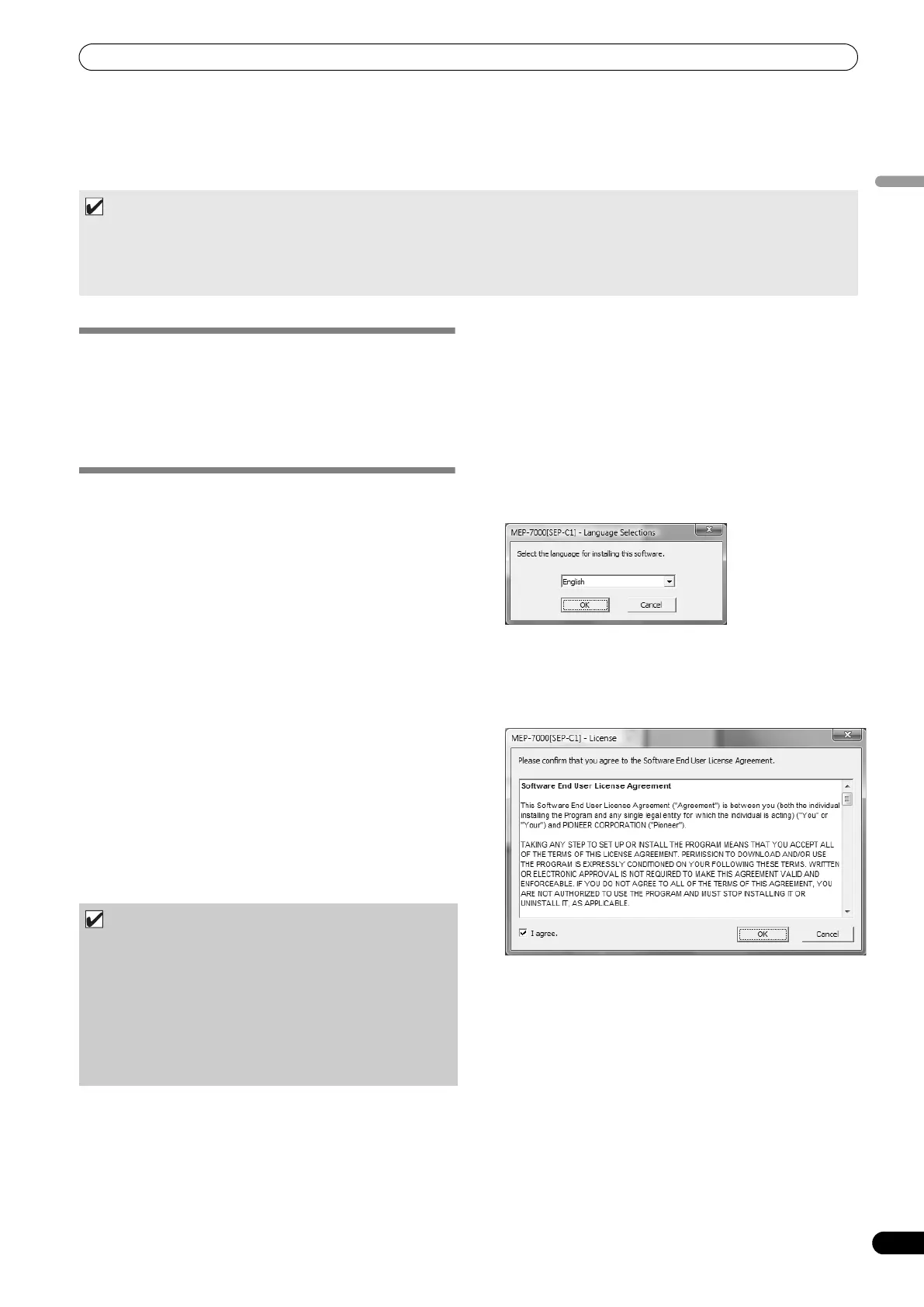 MEP-7000[SEP-C1] - Language Selections

Select the language for installing this software.

English

OK Cancel

MEP-7000[SEP-C1] - License

Please confirm that you agree to the Software End User License Agreement.

Software End User License Agreement

This Software End User License Agreement ("Agreement") is between you (both the individual installing the Program and any single legal entity for which the individual is acting) ("You" or "Your") and PIONEER CORPORATION ("Pioneer").

TAKING ANY STEP TO SET UP OR INSTALL THE PROGRAM MEANS THAT YOU ACCEPT ALL OF THE TERMS OF THIS LICENSE AGREEMENT. PERMISSION TO DOWNLOAD AND/OR USE THE PROGRAM IS EXPRESSLY CONDITIONED ON YOUR FOLLOWING THESE TERMS. WRITTEN OR ELECTRONIC APPROVAL IS NOT REQUIRED TO MAKE THIS AGREEMENT VALID AND ENFORCEABLE. IF YOU DO NOT AGREE TO ALL OF THE TERMS OF THIS AGREEMENT, YOU ARE NOT AUTHORIZED TO USE THE PROGRAM AND MUST STOP INSTALLING IT OR UNINSTALL IT, AS APPLICABLE.

☑ I agree.

OK Cancel